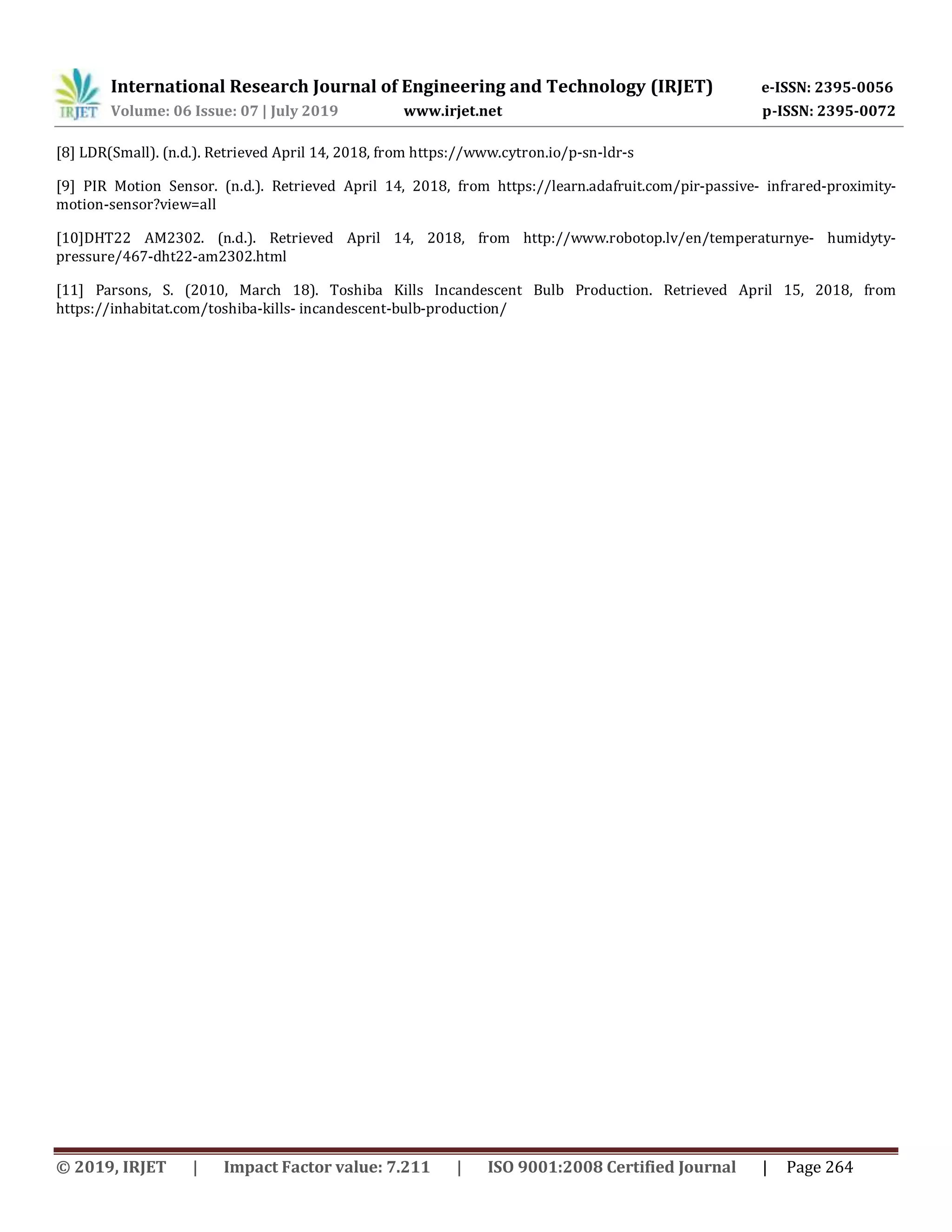 IRJET International Research Journal of Engineering and Technology (IRJET) e-ISSN: 2395-0056
Volume: 06 Issue: 07 | July 2019 www.irjet.net p-ISSN: 2395-0072

[8] LDR(Small). (n.d.). Retrieved April 14, 2018, from https://www.cytron.io/p-sn-ldr-s

[9] PIR Motion Sensor. (n.d.). Retrieved April 14, 2018, from https://learn.adafruit.com/pir-passive- infrared-proximity-motion-sensor?view=all

[10]DHT22 AM2302. (n.d.). Retrieved April 14, 2018, from http://www.robotop.lv/en/temperaturnye- humidyty-pressure/467-dht22-am2302.html

[11] Parsons, S. (2010, March 18). Toshiba Kills Incandescent Bulb Production. Retrieved April 15, 2018, from https://inhabitat.com/toshiba-kills- incandescent-bulb-production/

© 2019, IRJET | Impact Factor value: 7.211 | ISO 9001:2008 Certified Journal | Page 264